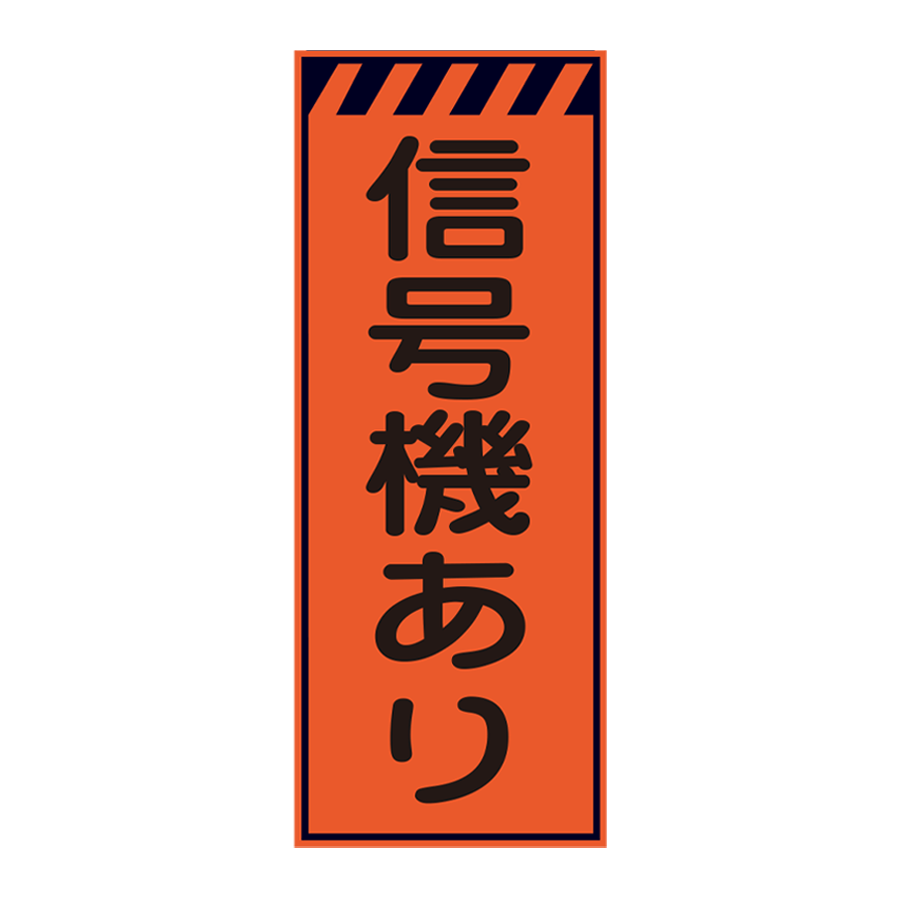 信号機あり